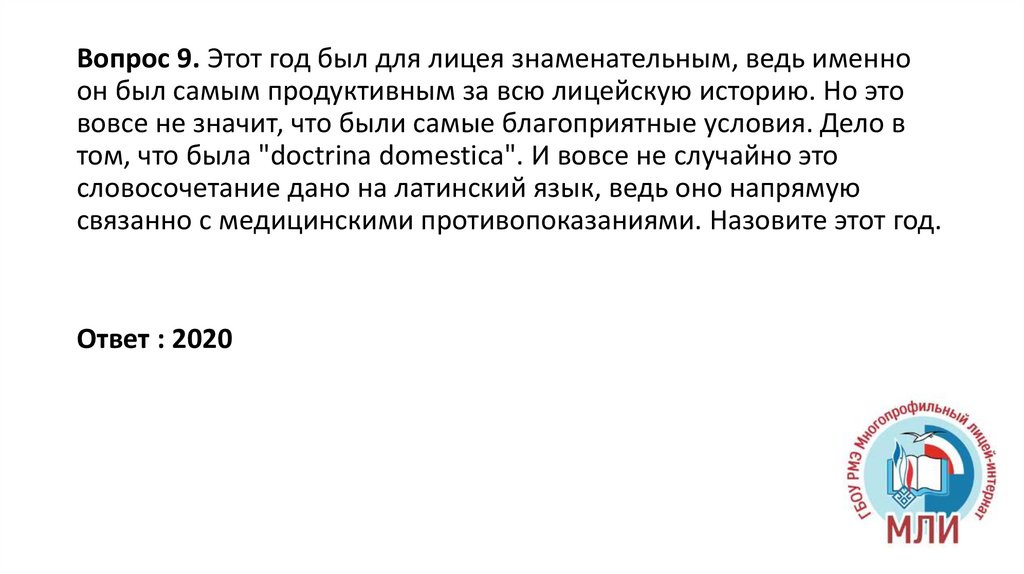 Вопрос 9. Этот год был для лицея знаменательным, ведь именно он был самым продуктивным за всю лицейскую историю. Но это вовсе не значит, что были самые благоприятные условия. Дело в том, что была "doctrina domestica". И вовсе не случайно это словосочетание дано на латинский язык, ведь оно напрямую связанно с медицинскими противопоказаниями. Назовите этот год.

Ответ : 2020

ГБОУ РМЭ Многопрофильный лицей-интернат
МЛИ